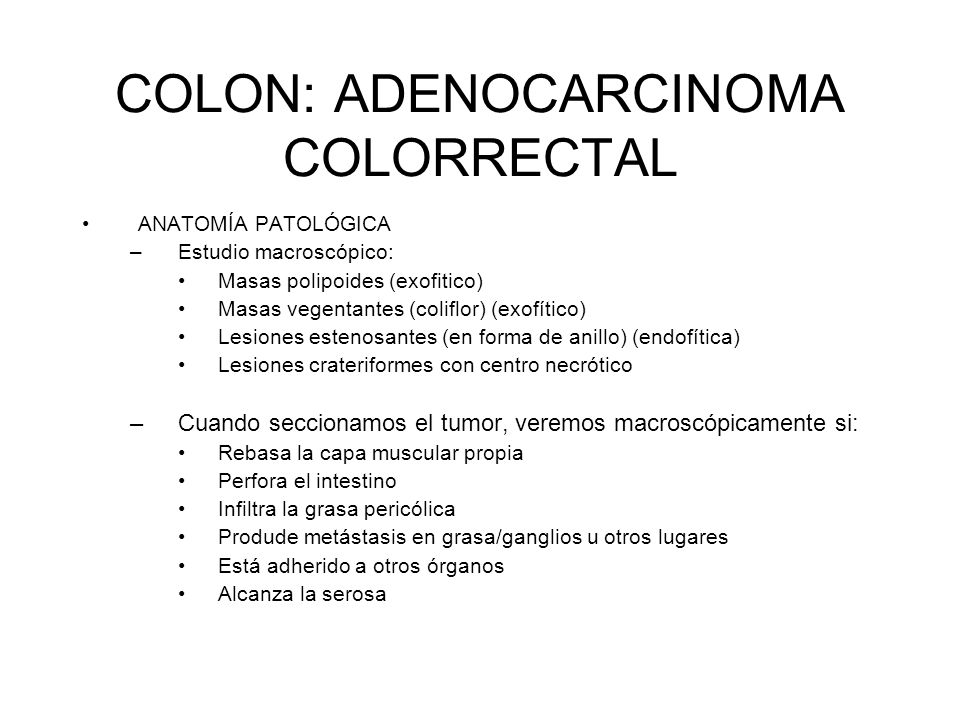 COLON: ADENOCARCINOMA COLORRECTAL

• ANATOMÍA PATOLÓGICA
– Estudio macroscópico:
• Masas polipoides (exofitico)
• Masas vegentantes (coliflor) (exofítico)
• Lesiones estenosantes (en forma de anillo) (endofítica)
• Lesiones crateriformes con centro necrótico

– Cuando seccionamos el tumor, veremos macroscópicamente si:
• Rebasa la capa muscular propia
• Perfora el intestino
• Infiltra la grasa pericólica
• Produde metástasis en grasa/ganglios u otros lugares
• Está adherido a otros órganos
• Alcanza la serosa